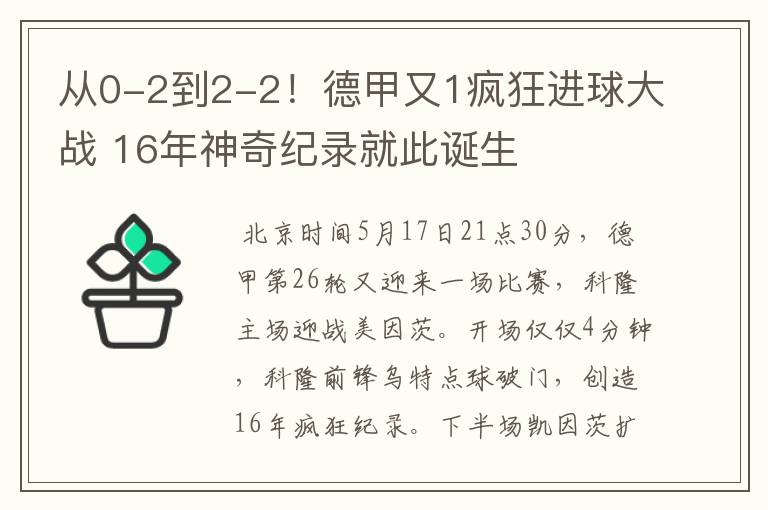 从0-2到2-2！德甲又1疯狂进球大战 16年神奇纪录就此诞生

北京时间5月17日21点30分，德甲第26轮又迎来一场比赛，科隆主场迎战美因茨。开场仅仅4分钟，科隆前锋乌特点球破门，创造16年疯狂纪录。下半场凯因茨扩